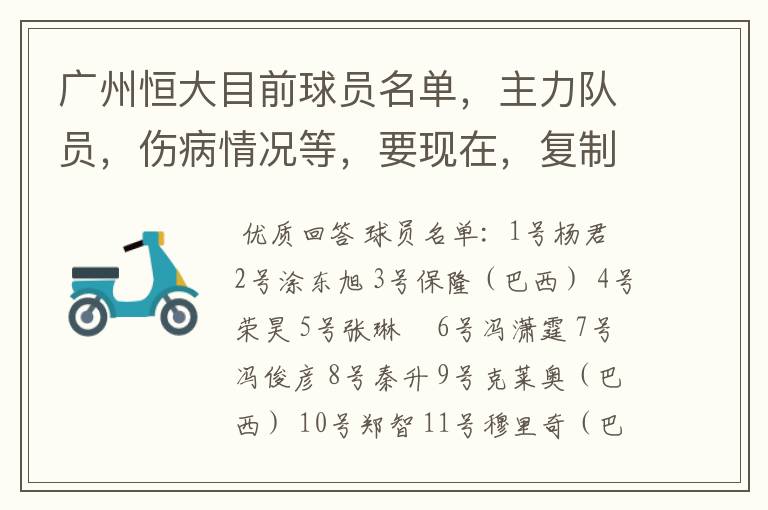 广州恒大目前球员名单，主力队员，伤病情况等，要现在，复制

优质回答 球员名单：1号杨君 2号涂东旭 3号保隆（巴西） 4号荣昊 5号张琳　6号冯潇霆 7号冯俊彦 8号秦升 9号克莱奥（巴西） 10号郑智 11号穆里奇（巴